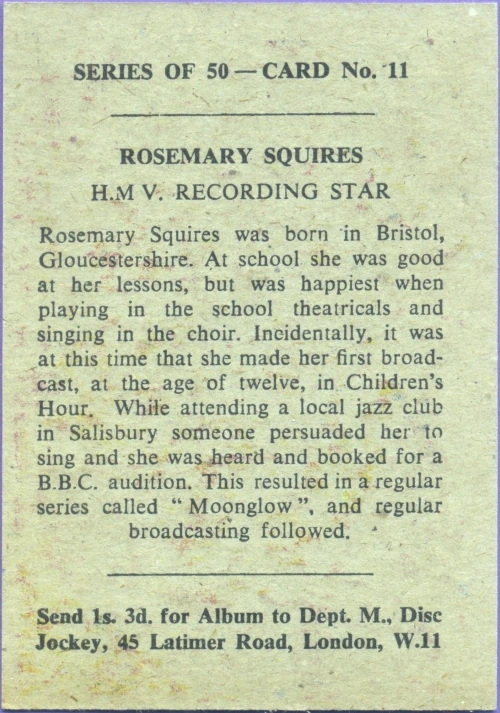 SERIES OF 50 — CARD No. 11

ROSEMARY SQUIRES

H.M V. RECORDING STAR

Rosemary Squires was born in Bristol, Gloucestershire. At school she was good at her lessons, but was happiest when playing in the school theatricals and singing in the choir. Incidentally, it was at this time that she made her first broadcast, at the age of twelve, in Children's Hour. While attending a local jazz club in Salisbury someone persuaded her to sing and she was heard and booked for a B.B.C. audition. This resulted in a regular series called "Moonglow", and regular broadcasting followed.

Send 1s. 3d. for Album to Dept. M., Disc Jockey, 45 Latimer Road, London, W.11